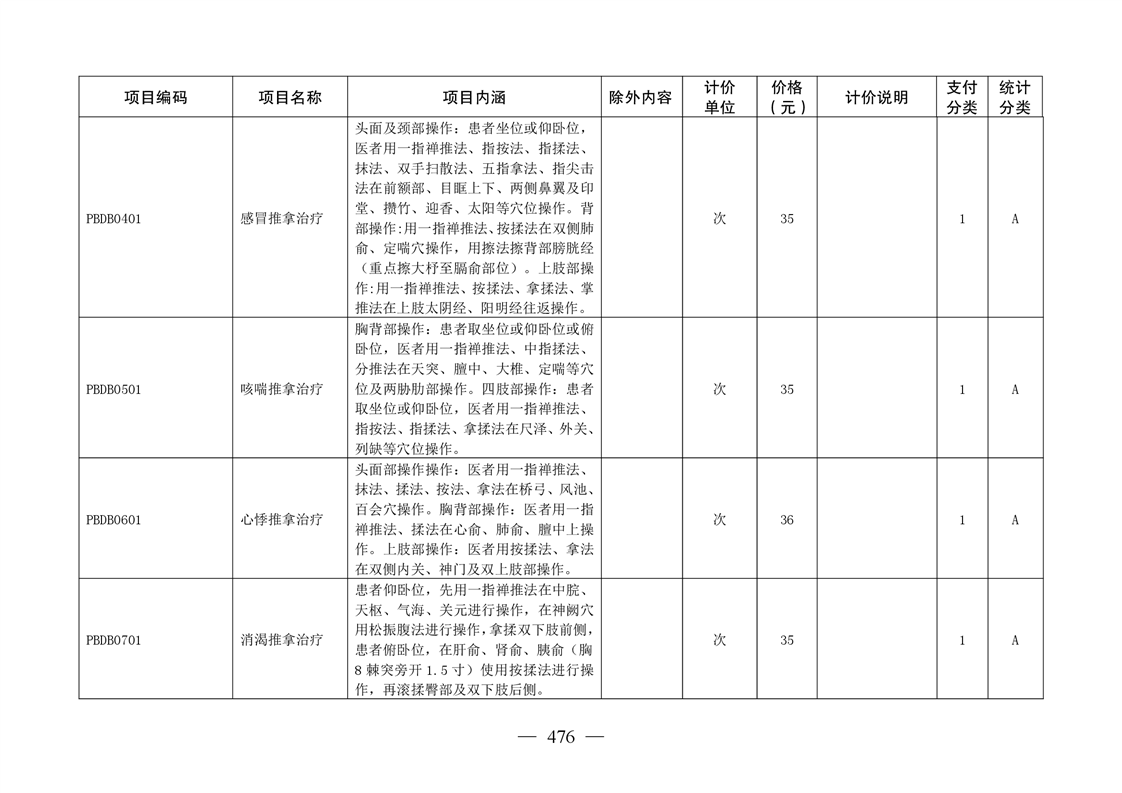 | 项目编码 | 项目名称 | 项目内涵 | 除外内容 | 计价单位 | 价格（元） | 计价说明 | 支付分类 | 统计分类 |
|---|---|---|---|---|---|---|---|---|
| PBDB0401 | 感冒推拿治疗 | 头面及颈部操作：患者坐位或仰卧位，医者用一指禅推法、指按法、指揉法、抹法、双手扫散法、五指拿法、指尖击法在前额部、目眶上下、两侧鼻翼及印堂、攒竹、迎香、太阳等穴位操作。背部操作:用一指禅推法、按揉法在双侧肺俞、定喘穴操作，用擦法擦背部膀胱经（重点擦大杼至膈俞部位）。上肢部操作:用一指禅推法、按揉法、拿揉法、掌推法在上肢太阴经、阳明经往返操作。 |  | 次 | 35 |  | 1 | A |
| PBDB0501 | 咳喘推拿治疗 | 胸背部操作：患者取坐位或仰卧位或俯卧位，医者用一指禅推法、中指揉法、分推法在天突、膻中、大椎、定喘等穴位及两胁肋部操作。四肢部操作：患者取坐位或仰卧位，医者用一指禅推法、指按法、指揉法、拿揉法在尺泽、外关、列缺等穴位操作。 |  | 次 | 35 |  | 1 | A |
| PBDB0601 | 心悸推拿治疗 | 头面部操作操作：医者用一指禅推法、抹法、揉法、按法、拿法在桥弓、风池、百会穴操作。胸背部操作：医者用一指禅推法、揉法在心俞、肺俞、膻中上操作。上肢部操作：医者用按揉法、拿法在双侧内关、神门及双上肢部操作。 |  | 次 | 36 |  | 1 | A |
| PBDB0701 | 消渴推拿治疗 | 患者仰卧位，先用一指禅推法在中脘、天枢、气海、关元进行操作，在神阙穴用松振腹法进行操作，拿揉双下肢前侧，患者俯卧位，在肝俞、肾俞、胰俞（胸8棘突旁开1.5寸）使用按揉法进行操作，再滚揉臀部及双下肢后侧。 |  | 次 | 35 |  | 1 | A |

— 476 —